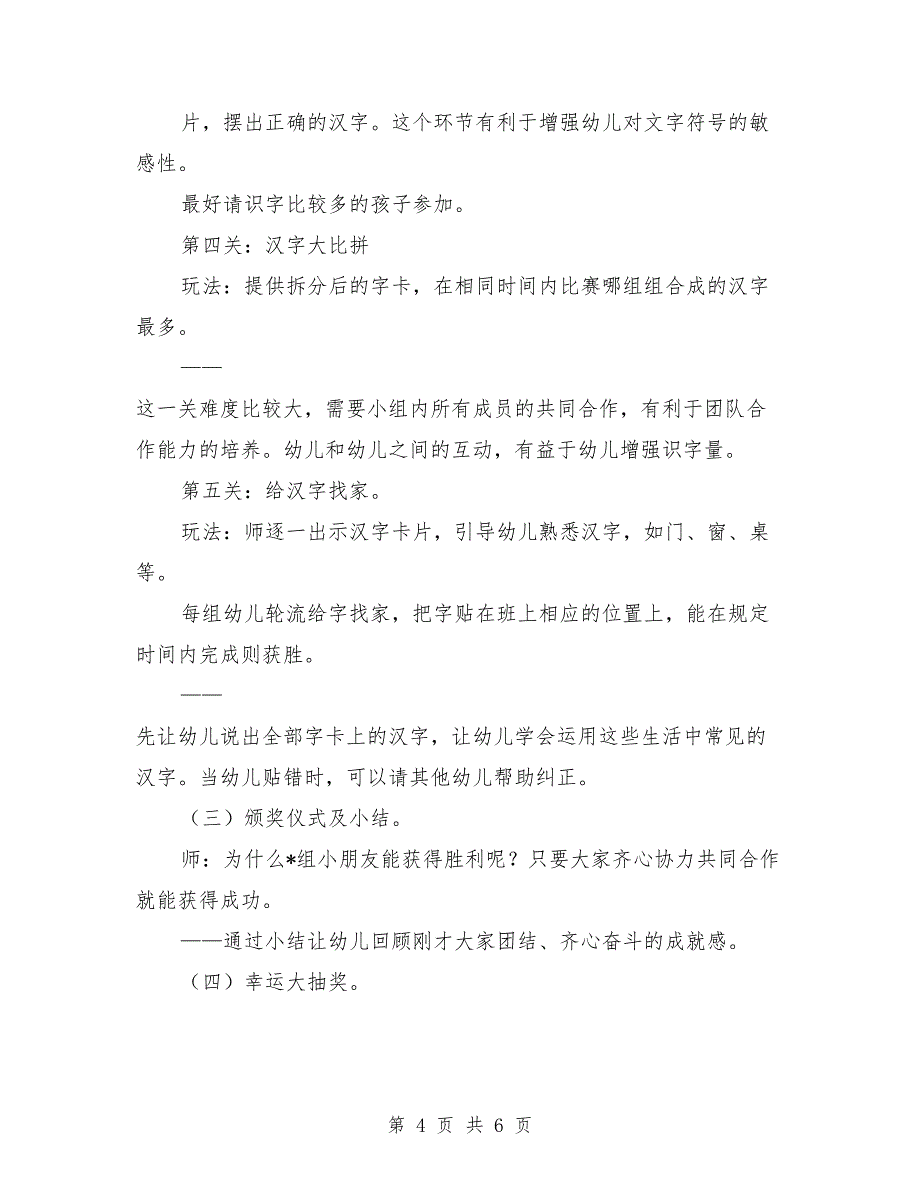 片，摆出正确的汉字。这个环节有利于增强幼儿对文字符号的敏感性。

最好请识字比较多的孩子参加。

第四关：汉字大比拼

玩法：提供拆分后的字卡，在相同时间内比赛哪组组合成的汉字最多。

——

这一关难度比较大，需要小组内所有成员的共同合作，有利于团队合作能力的培养。幼儿和幼儿之间的互动，有益于幼儿增强识字量。

第五关：给汉字找家。

玩法：师逐一出示汉字卡片，引导幼儿熟悉汉字，如门、窗、桌等。

每组幼儿轮流给字找家，把字贴在班上相应的位置上，能在规定时间内完成则获胜。

——

先让幼儿说出全部字卡上的汉字，让幼儿学会运用这些生活中常见的汉字。当幼儿贴错时，可以请其他幼儿帮助纠正。

（三）颁奖仪式及小结。

师：为什么*组小朋友能获得胜利呢？只要大家齐心协力共同合作就能获得成功。

——通过小结让幼儿回顾刚才大家团结、齐心奋斗的成就感。

（四）幸运大抽奖。

第 4 页 共 6 页